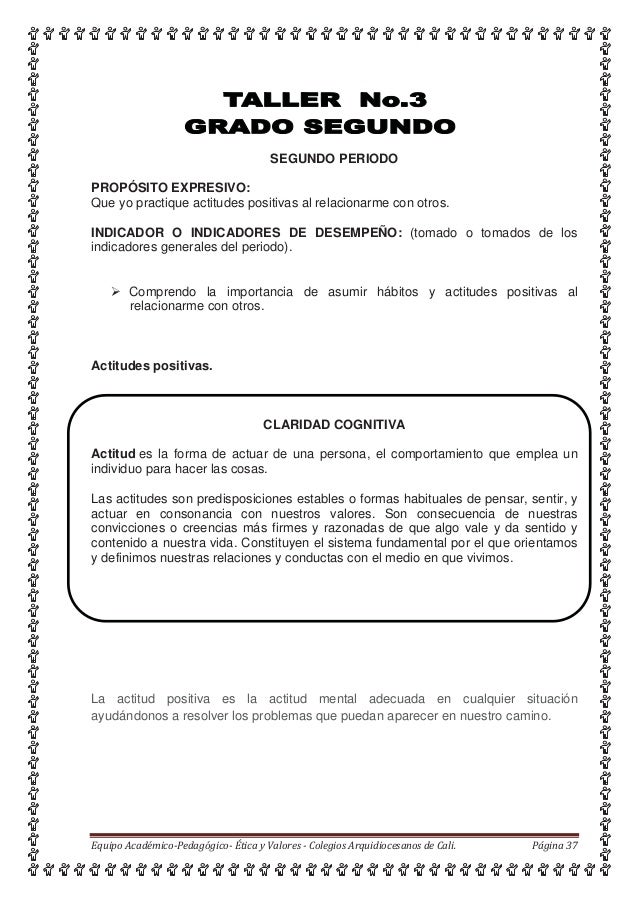 TALLER No.3
GRADO SEGUNDO

SEGUNDO PERIODO

PROPÓSITO EXPRESIVO:
Que yo practique actitudes positivas al relacionarme con otros.

INDICADOR O INDICADORES DE DESEMPEÑO: (tomado o tomados de los indicadores generales del periodo).

➢ Comprendo la importancia de asumir hábitos y actitudes positivas al relacionarme con otros.

Actitudes positivas.

CLARIDAD COGNITIVA

Actitud es la forma de actuar de una persona, el comportamiento que emplea un individuo para hacer las cosas.

Las actitudes son predisposiciones estables o formas habituales de pensar, sentir, y actuar en consonancia con nuestros valores. Son consecuencia de nuestras convicciones o creencias más firmes y razonadas de que algo vale y da sentido y contenido a nuestra vida. Constituyen el sistema fundamental por el que orientamos y definimos nuestras relaciones y conductas con el medio en que vivimos.

La actitud positiva es la actitud mental adecuada en cualquier situación ayudándonos a resolver los problemas que puedan aparecer en nuestro camino.

Equipo Académico-Pedagógico- Ética y Valores - Colegios Arquidiocesanos de Cali. Página 37